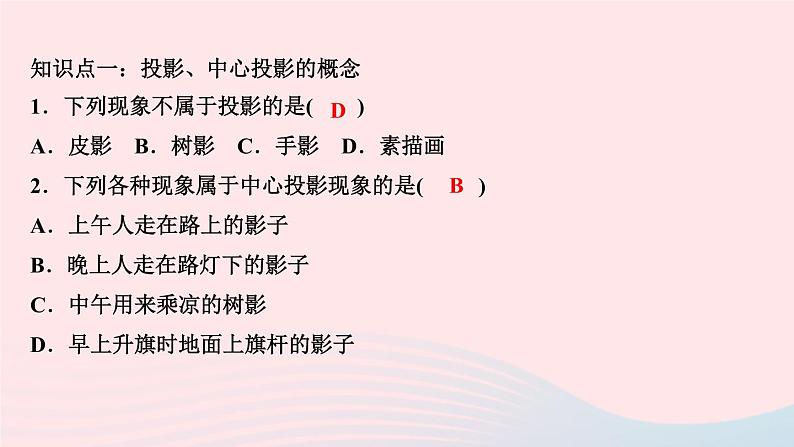 知识点一：投影、中心投影的概念

1．下列现象不属于投影的是( D )

A．皮影　B．树影　C．手影　D．素描画

2．下列各种现象属于中心投影现象的是( B )

A．上午人走在路上的影子

B．晚上人走在路灯下的影子

C．中午用来乘凉的树影

D．早上升旗时地面上旗杆的影子